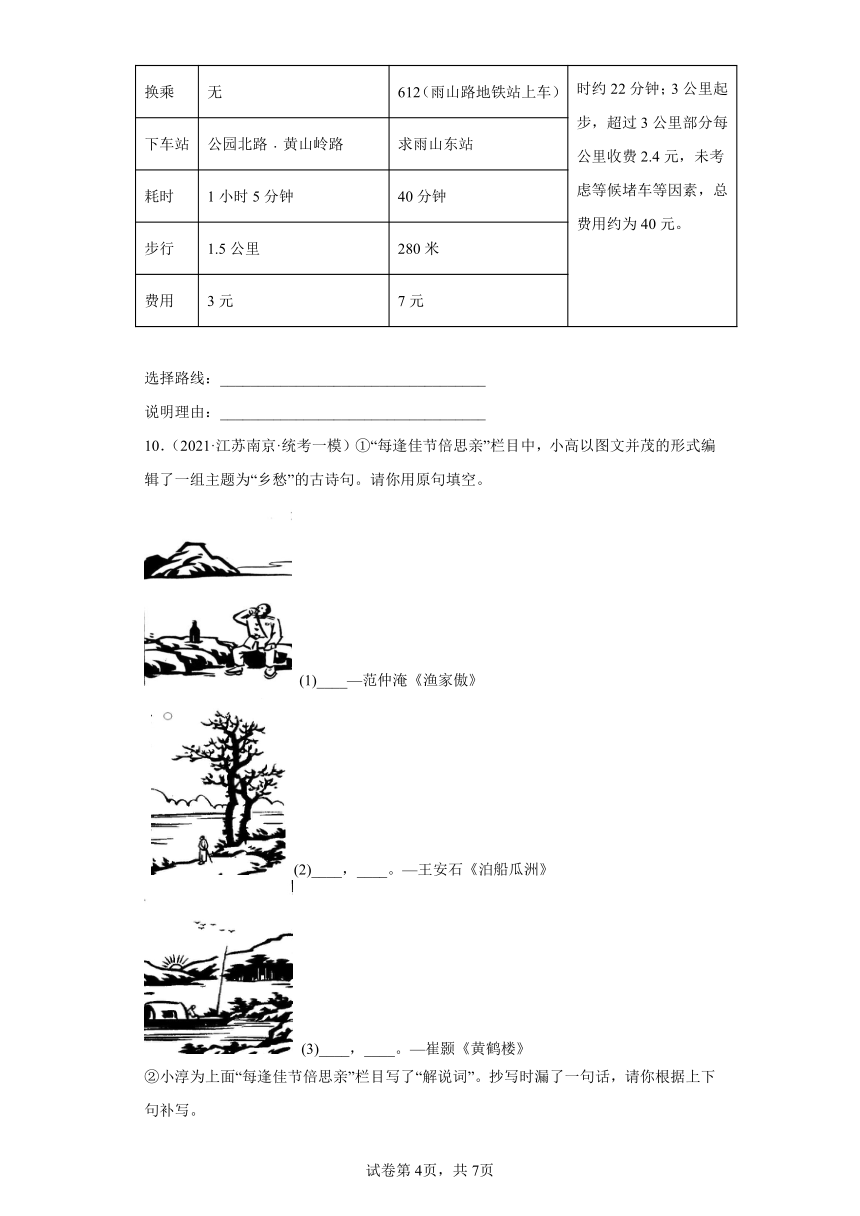 | 换乘 | 无 | 612（雨山路地铁站上车） | 时约 22 分钟；3 公里起步，超过 3 公里部分每公里收费 2.4 元，未考虑等候堵车等因素，总费用约为 40 元。 |
|---|---|---|---|
| 下车站 | 公园北路．黄山岭路 | 求雨山东站 | |
| 耗时 | 1 小时 5 分钟 | 40 分钟 | |
| 步行 | 1.5 公里 | 280 米 | |
| 费用 | 3 元 | 7 元 | |

选择路线：________________________________

说明理由：________________________________

10．（2021·江苏南京·统考一模）①“每逢佳节倍思亲”栏目中，小高以图文并茂的形式编辑了一组主题为“乡愁”的古诗句。请你用原句填空。

(1)____—范仲淹《渔家傲》

(2)____，____。—王安石《泊船瓜洲》

(3)____，____。—崔颢《黄鹤楼》

②小淳为上面“每逢佳节倍思亲”栏目写了“解说词”。抄写时漏了一句话，请你根据上下句补写。

试卷第 4页，共 7页